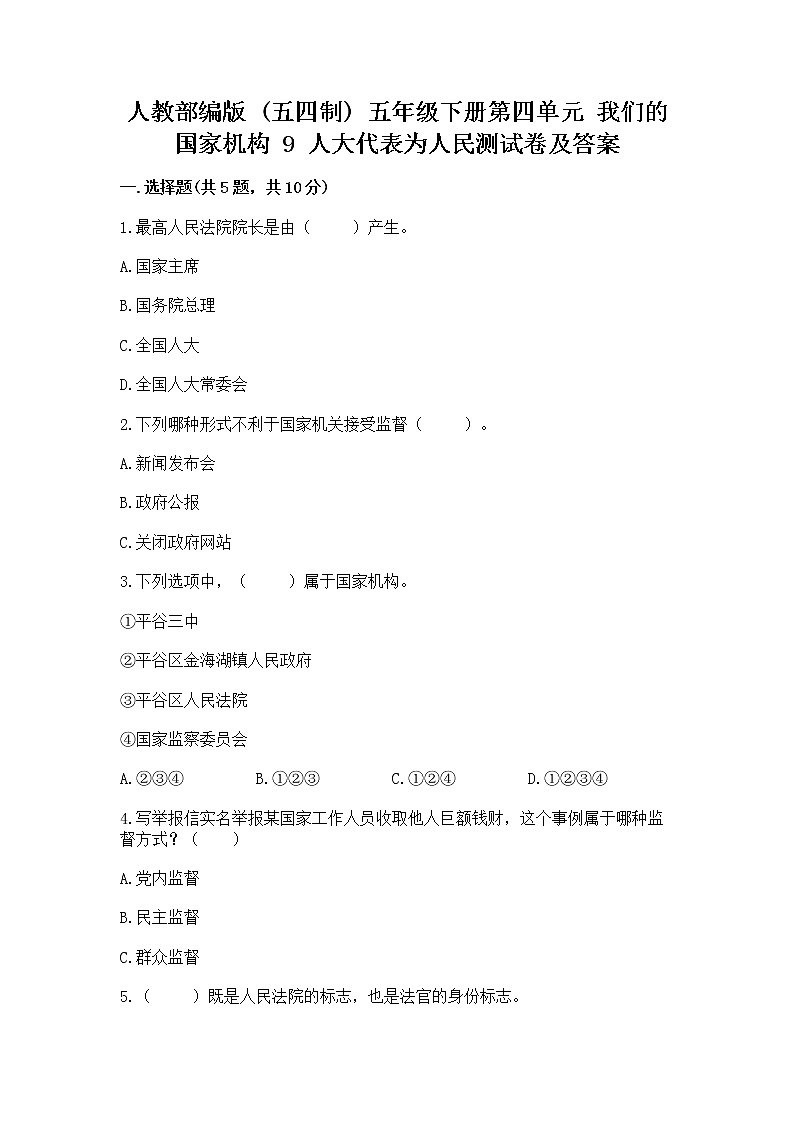 人教部编版（五四制）五年级下册第四单元 我们的国家机构 9 人大代表为人民测试卷及答案

一.选择题(共5题，共10分)

1.最高人民法院院长是由（　　）产生。

A.国家主席

B.国务院总理

C.全国人大

D.全国人大常委会

2.下列哪种形式不利于国家机关接受监督（　　）。

A.新闻发布会

B.政府公报

C.关闭政府网站

3.下列选项中，（　　）属于国家机构。

①平谷三中

②平谷区金海湖镇人民政府

③平谷区人民法院

④国家监察委员会

A.②③④　　B.①②③　　C.①②④　　D.①②③④

4.写举报信实名举报某国家工作人员收取他人巨额钱财，这个事例属于哪种监督方式？（　　）

A.党内监督

B.民主监督

C.群众监督

5.（　　）既是人民法院的标志，也是法官的身份标志。